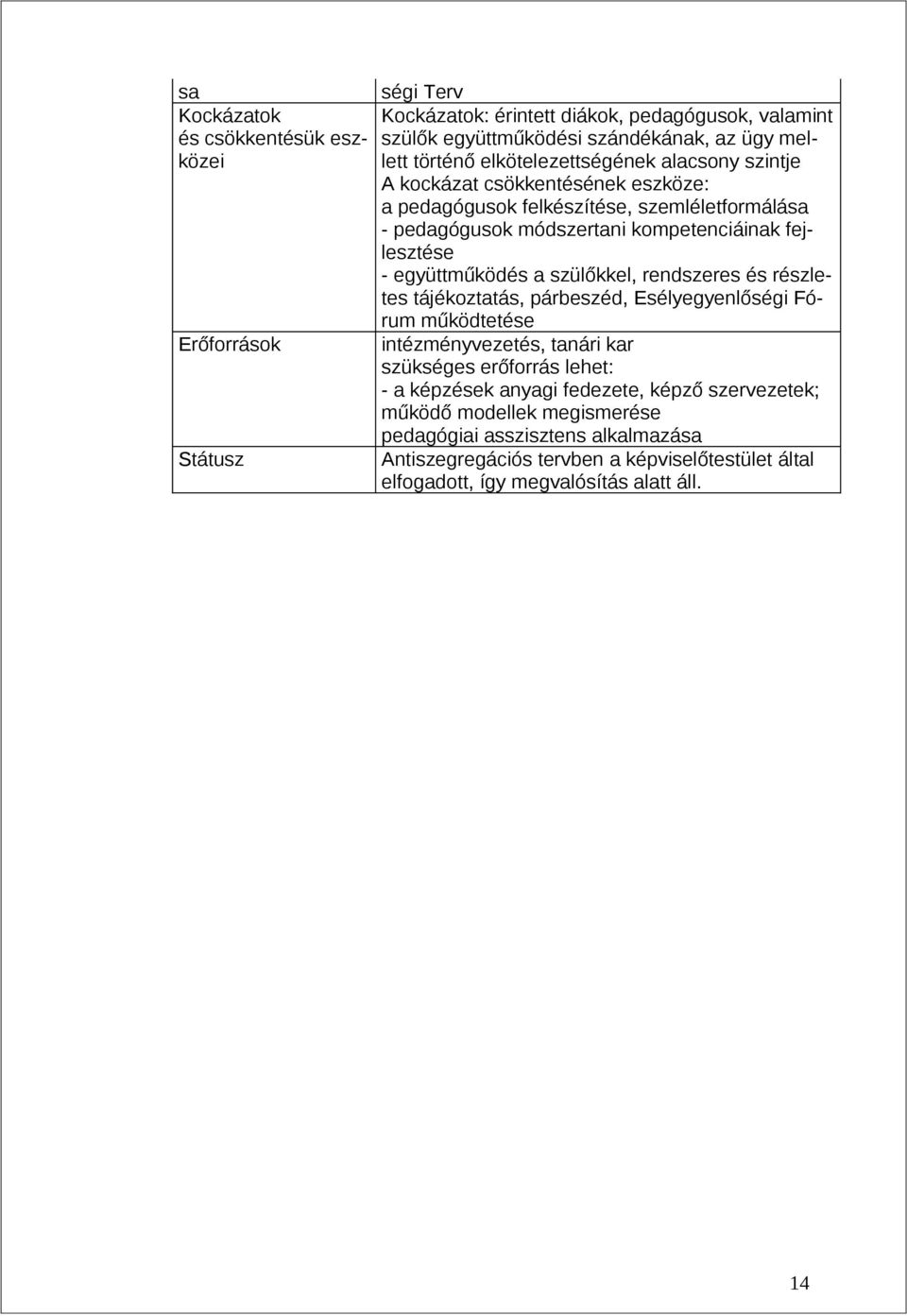 | sa | ségi Terv |
|---|---|
| Kockázatok és csökkentésük eszközei | Kockázatok: érintett diákok, pedagógusok, valamint szülők együttműködési szándékának, az ügy mellett történő elkötelezettségének alacsony szintje A kockázat csökkentésének eszköze: a pedagógusok felkészítése, szemléletformálása - pedagógusok módszertani kompetenciáinak fejlesztése - együttműködés a szülőkkel, rendszeres és részletes tájékoztatás, párbeszéd, Esélyegyenlőségi Fórum működtetése |
| Erőforrások | intézményvezetés, tanári kar szükséges erőforrás lehet: - a képzések anyagi fedezete, képző szervezetek; működő modellek megismerése pedagógiai asszisztens alkalmazása |
| Státusz | Antiszegregációs tervben a képviselőtestület által elfogadott, így megvalósítás alatt áll. |

14